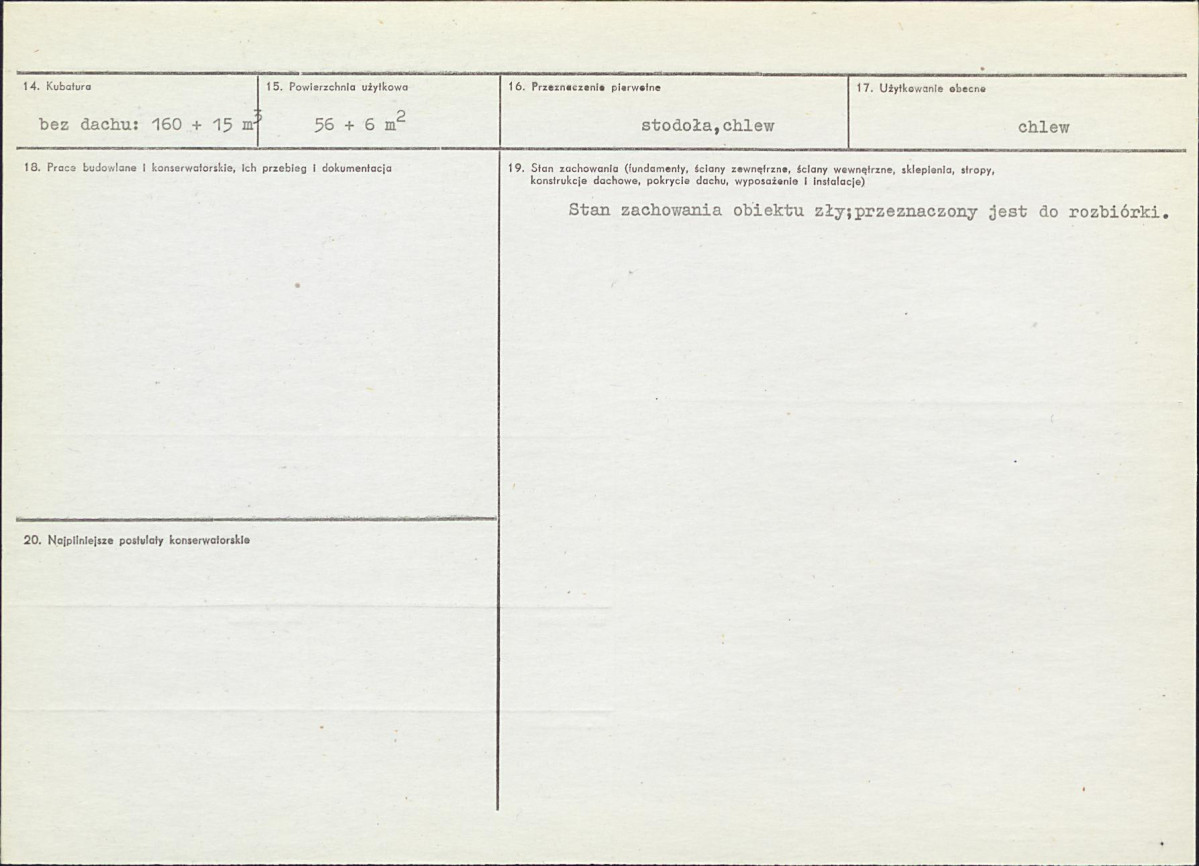 14. Kubatura

bez dachu: 160 + 15 $m^3$

15. Powierzchnia użytkowa

56 + 6 $m^2$

16. Przeznaczenie pierwotne

stodoła,chlew

17. Użytkowanie obecne

chlew

18. Prace budowlane i konserwatorskie, ich przebieg i dokumentacja

20. Najpilniejsze postulaty konserwatorskie

19. Stan zachowania (fundamenty, ściany zewnętrzne, ściany wewnętrzne, sklepienia, stropy, konstrukcje dachowe, pokrycie dachu, wyposażenie i instalacje)

Stan zachowania obiektu zły;przeznaczony jest do rozbiórki.